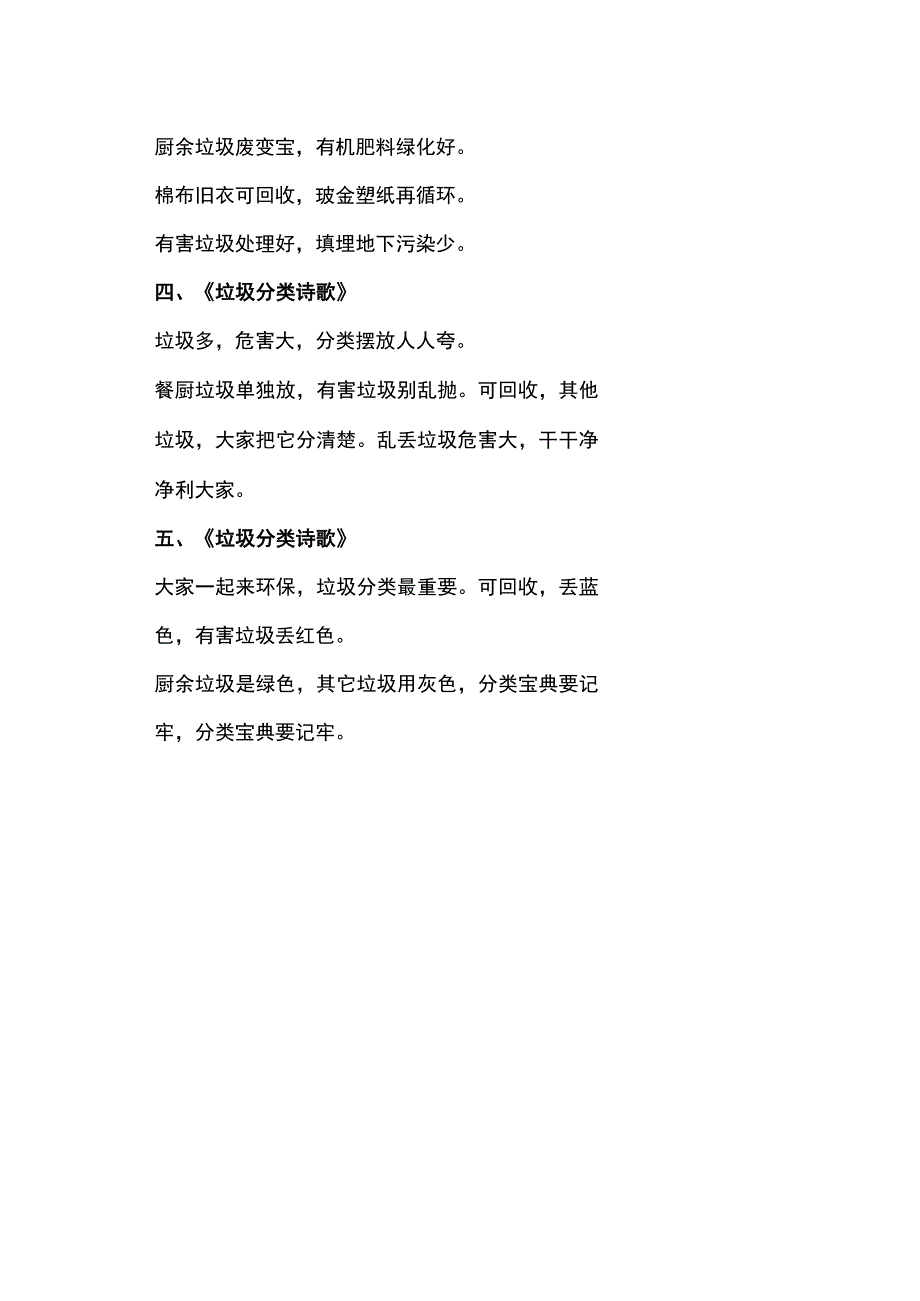 厨余垃圾废变宝，有机肥料绿化好。

棉布旧衣可回收，玻金塑纸再循环。

有害垃圾处理好，填埋地下污染少。

四、《垃圾分类诗歌》

垃圾多，危害大，分类摆放人人夸。

餐厨垃圾单独放，有害垃圾别乱抛。可回收，其他垃圾，大家把它分清楚。乱丢垃圾危害大，干干净净利大家。

五、《垃圾分类诗歌》

大家一起来环保，垃圾分类最重要。可回收，丢蓝色，有害垃圾丢红色。

厨余垃圾是绿色，其它垃圾用灰色，分类宝典要记牢，分类宝典要记牢。